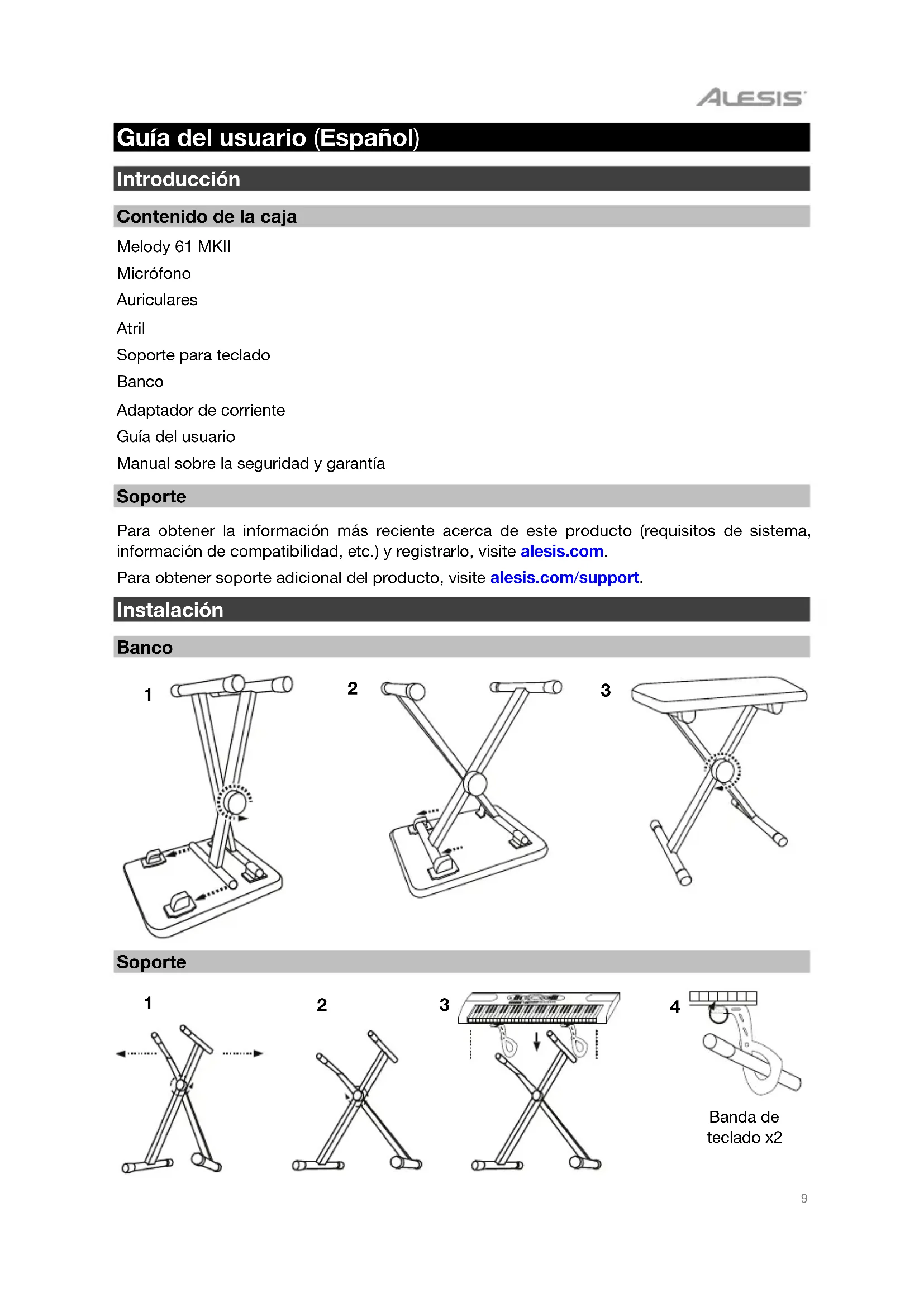 ALESIS

Guía del usuario (Español)

Introducción

Contenido de la caja

Melody 61 MKII

Micrófono

Auriculares

Atril

Soporte para teclado

Banco

Adaptador de corriente

Guía del usuario

Manual sobre la seguridad y garantía

Soporte

Para obtener la información más reciente acerca de este producto (requisitos de sistema, información de compatibilidad, etc.) y registrarlo, visite alesis.com.

Para obtener soporte adicional del producto, visite alesis.com/support.

Instalación

Banco

1

2

3

Soporte

1

2

3

4

Banda de teclado x2

9